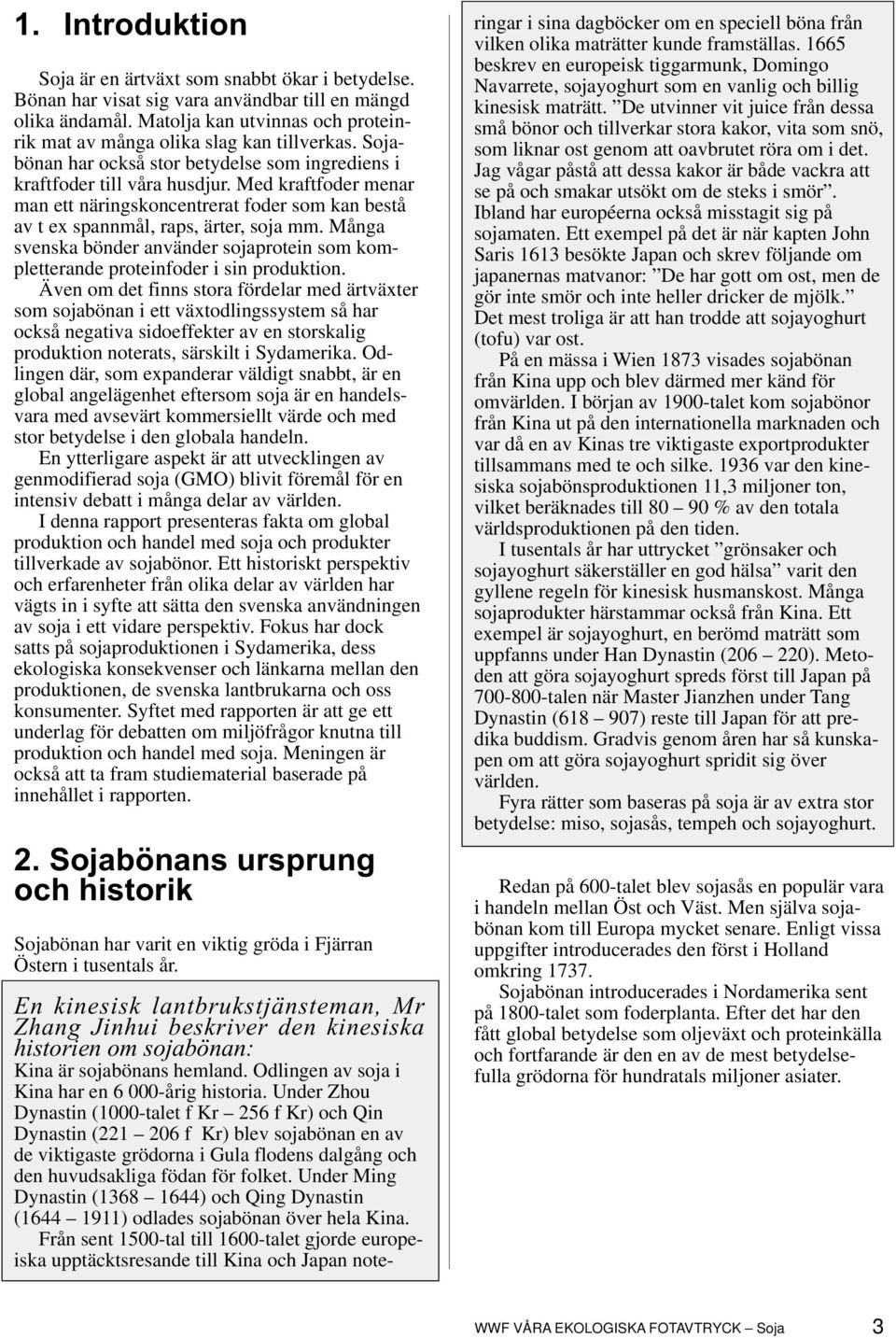 1. Introduktion

Soja är en ärtväxt som snabbt ökar i betydelse. Bönan har visat sig vara användbar till en mängd olika ändamål. Matolja kan utvinnas och proteinrik mat av många olika slag kan tillverkas. Sojabönan har också stor betydelse som ingrediens i kraftfoder till våra husdjur. Med kraftfoder menar man ett näringskoncentrerat foder som kan bestå av t ex spannmål, raps, ärter, soja mm. Många svenska bönder använder sojaprotein som kompletterande proteinfoder i sin produktion.

Även om det finns stora fördelar med ärtväxter som sojabönan i ett växtodlingssystem så har också negativa sidoeffekter av en storskalig produktion noterats, särskilt i Sydamerika. Odlingen där, som expanderar väldigt snabbt, är en global angelägenhet eftersom soja är en handelsvara med avsevärt kommersiellt värde och med stor betydelse i den globala handeln.

En ytterligare aspekt är att utvecklingen av genmodifierad soja (GMO) blivit föremål för en intensiv debatt i många delar av världen.

I denna rapport presenteras fakta om global produktion och handel med soja och produkter tillverkade av sojabönor. Ett historiskt perspektiv och erfarenheter från olika delar av världen har vägts in i syfte att sätta den svenska användningen av soja i ett vidare perspektiv. Fokus har dock satts på sojaproduktionen i Sydamerika, dess ekologiska konsekvenser och länkarna mellan den produktionen, de svenska lantbrukarna och oss konsumenter. Syftet med rapporten är att ge ett underlag för debatten om miljöfrågor knutna till produktion och handel med soja. Meningen är också att ta fram studiematerial baserade på innehållet i rapporten.

2. Sojabönans ursprung och historik

Sojabönan har varit en viktig gröda i Fjärran Östern i tusentals år.

En kinesisk lantbrukstjänsteman, Mr Zhang Jinhui beskriver den kinesiska historien om sojabönan:
Kina är sojabönans hemland. Odlingen av soja i Kina har en 6 000-årig historia. Under Zhou Dynastin (1000-talet f Kr – 256 f Kr) och Qin Dynastin (221 – 206 f Kr) blev sojabönan en av de viktigaste grödorna i Gula flodens dalgång och den huvudsakliga födan för folket. Under Ming Dynastin (1368 – 1644) och Qing Dynastin (1644 – 1911) odlades sojabönan över hela Kina.

Från sent 1500-tal till 1600-talet gjorde europeiska upptäcktsresande till Kina och Japan noteringar i sina dagböcker om en speciell böna från vilken olika maträtter kunde framställas. 1665 beskrev en europeisk tiggarmunk, Domingo Navarrete, sojayoghurt som en vanlig och billig kinesisk maträtt. ”De utvinner vit juice från dessa små bönor och tillverkar stora kakor, vita som snö, som liknar ost genom att oavbrutet röra om i det. Jag vågar påstå att dessa kakor är både vackra att se på och smakar utsökt om de steks i smör”. Ibland har européerna också misstagit sig på sojamaten. Ett exempel på det är när kapten John Saris 1613 besökte Japan och skrev följande om japanernas matvanor: ”De har gott om ost, men de gör inte smör och inte heller dricker de mjölk.” Det mest troliga är att han trodde att sojayoghurt (tofu) var ost.

På en mässa i Wien 1873 visades sojabönan från Kina upp och blev därmed mer känd för omvärlden. I början av 1900-talet kom sojabönor från Kina ut på den internationella marknaden och var då en av Kinas tre viktigaste exportprodukter tillsammans med te och silke. 1936 var den kinesiska sojabönsproduktionen 11,3 miljoner ton, vilket beräknades till 80 – 90 % av den totala världsproduktionen på den tiden.

I tusentals år har uttrycket ”grönsaker och sojayoghurt säkerställer en god hälsa” varit den gyllene regeln för kinesisk husmanskost. Många sojaprodukter härstammar också från Kina. Ett exempel är sojayoghurt, en berömd maträtt som uppfanns under Han Dynastin (206 – 220). Metoden att göra sojayoghurt spreds först till Japan på 700-800-talen när Master Jianzhen under Tang Dynastin (618 – 907) reste till Japan för att predika buddism. Gradvis genom åren har så kunskapen om att göra sojayoghurt spridit sig över världen.

Fyra rätter som baseras på soja är av extra stor betydelse: miso, sojasås, tempeh och sojayoghurt.

Redan på 600-talet blev sojasås en populär vara i handeln mellan Öst och Väst. Men själva sojabönan kom till Europa mycket senare. Enligt vissa uppgifter introducerades den först i Holland omkring 1737.

Sojabönan introducerades i Nordamerika sent på 1800-talet som foderplanta. Efter det har den fått global betydelse som oljeväxt och proteinkälla och fortfarande är den en av de mest betydelsefulla grödorna för hundratals miljoner asiater.

WWF VÅRA EKOLOGISKA FOTAVTRYCK – Soja 3